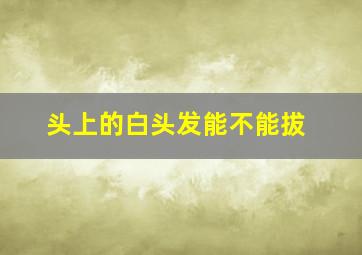 头上的白头发能不能拔